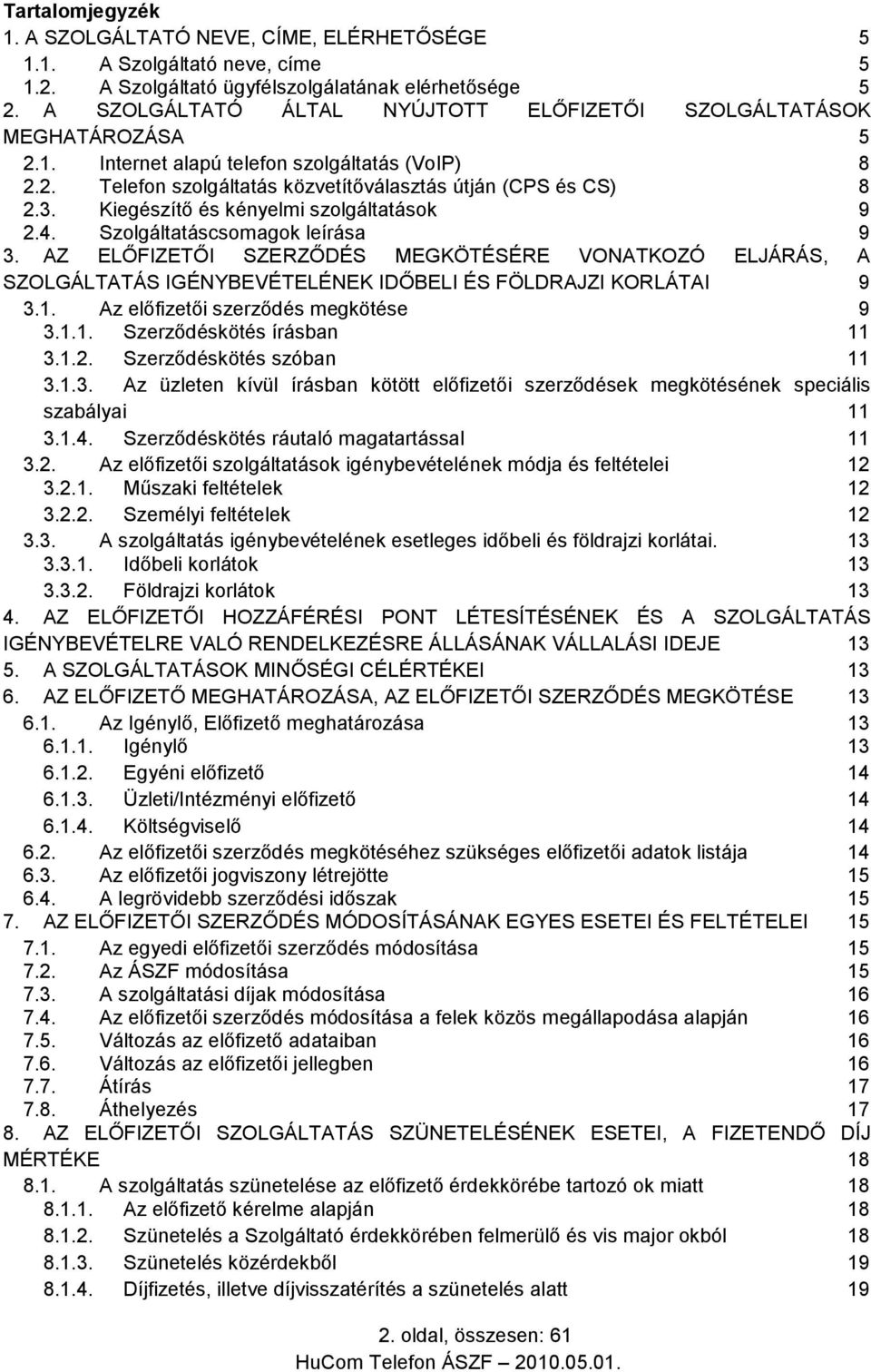 Tartalomjegyzék
1. A SZOLGÁLTATÓ NEVE, CÍME, ELÉRHETŐSÉGE 5
1.1. A Szolgáltató neve, címe 5
1.2. A Szolgáltató ügyfélszolgálatának elérhetősége 5
2. A SZOLGÁLTATÓ ÁLTAL NYÚJTOTT ELŐFIZETŐI SZOLGÁLTATÁSOK MEGHATÁROZÁSA 5
2.1. Internet alapú telefon szolgáltatás (VoIP) 8
2.2. Telefon szolgáltatás közvetítőválasztás útján (CPS és CS) 8
2.3. Kiegészítő és kényelmi szolgáltatások 9
2.4. Szolgáltatáscsomagok leírása 9
3. AZ ELŐFIZETŐI SZERZŐDÉS MEGKÖTÉSÉRE VONATKOZÓ ELJÁRÁS, A SZOLGÁLTATÁS IGÉNYBEVÉTELÉNEK IDŐBELI ÉS FÖLDRAJZI KORLÁTAI 9
3.1. Az előfizetői szerződés megkötése 9
3.1.1. Szerződéskötés írásban 11
3.1.2. Szerződéskötés szóban 11
3.1.3. Az üzleten kívül írásban kötött előfizetői szerződések megkötésének speciális szabályai 11
3.1.4. Szerződéskötés ráutaló magatartással 11
3.2. Az előfizetői szolgáltatások igénybevételének módja és feltételei 12
3.2.1. Műszaki feltételek 12
3.2.2. Személyi feltételek 12
3.3. A szolgáltatás igénybevételének esetleges időbeli és földrajzi korlátai. 13
3.3.1. Időbeli korlátok 13
3.3.2. Földrajzi korlátok 13
4. AZ ELŐFIZETŐI HOZZÁFÉRÉSI PONT LÉTESÍTÉSÉNEK ÉS A SZOLGÁLTATÁS IGÉNYBEVÉTELRE VALÓ RENDELKEZÉSRE ÁLLÁSÁNAK VÁLLALÁSI IDEJE 13
5. A SZOLGÁLTATÁSOK MINŐSÉGI CÉLÉRTÉKEI 13
6. AZ ELŐFIZETŐ MEGHATÁROZÁSA, AZ ELŐFIZETŐI SZERZŐDÉS MEGKÖTÉSE 13
6.1. Az Igénylő, Előfizető meghatározása 13
6.1.1. Igénylő 13
6.1.2. Egyéni előfizető 14
6.1.3. Üzleti/Intézményi előfizető 14
6.1.4. Költségviselő 14
6.2. Az előfizetői szerződés megkötéséhez szükséges előfizetői adatok listája 14
6.3. Az előfizetői jogviszony létrejötte 15
6.4. A legrövidebb szerződési időszak 15
7. AZ ELŐFIZETŐI SZERZŐDÉS MÓDOSÍTÁSÁNAK EGYES ESETEI ÉS FELTÉTELEI 15
7.1. Az egyedi előfizetői szerződés módosítása 15
7.2. Az ÁSZF módosítása 15
7.3. A szolgáltatási díjak módosítása 16
7.4. Az előfizetői szerződés módosítása a felek közös megállapodása alapján 16
7.5. Változás az előfizető adataiban 16
7.6. Változás az előfizetői jellegben 16
7.7. Átírás 17
7.8. Áthelyezés 17
8. AZ ELŐFIZETŐI SZOLGÁLTATÁS SZÜNETELÉSÉNEK ESETEI, A FIZETENDŐ DÍJ MÉRTÉKE 18
8.1. A szolgáltatás szünetelése az előfizető érdekkörébe tartozó ok miatt 18
8.1.1. Az előfizető kérelme alapján 18
8.1.2. Szünetelés a Szolgáltató érdekkörében felmerülő és vis major okból 18
8.1.3. Szünetelés közérdekből 19
8.1.4. Díjfizetés, illetve díjvisszatérítés a szünetelés alatt 19

2. oldal, összesen: 61
HuCom Telefon ÁSZF – 2010.05.01.